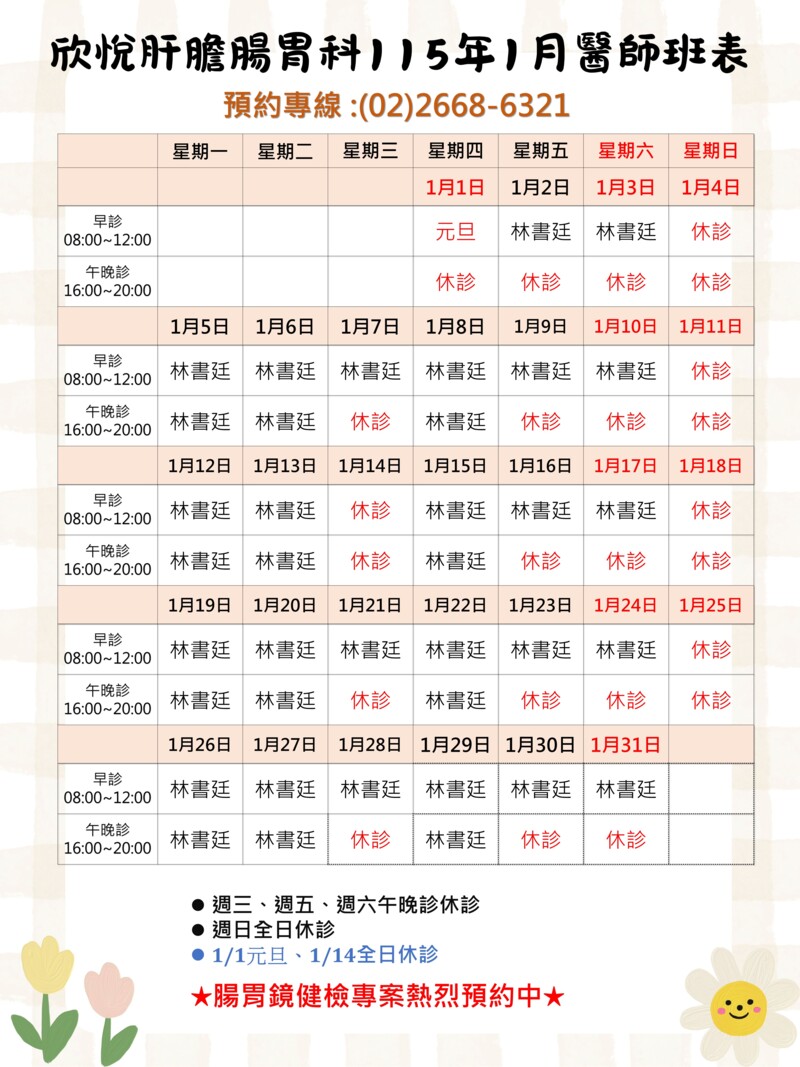 欣悅肝膽腸胃科115年1月醫師班表

預約專線 :(02)2668-6321

| | 星期一 | 星期二 | 星期三 | 星期四 | 星期五 | 星期六 | 星期日 |
|---|---|---|---|---|---|---|---|
| | | | | 1月1日 | 1月2日 | 1月3日 | 1月4日 |
| 早診 08:00~12:00 | | | | 元旦 | 林書廷 | 林書廷 | 休診 |
| 午晚診 16:00~20:00 | | | | 休診 | 休診 | 休診 | 休診 |
| | 1月5日 | 1月6日 | 1月7日 | 1月8日 | 1月9日 | 1月10日 | 1月11日 |
| 早診 08:00~12:00 | 林書廷 | 林書廷 | 林書廷 | 林書廷 | 林書廷 | 林書廷 | 休診 |
| 午晚診 16:00~20:00 | 林書廷 | 林書廷 | 休診 | 林書廷 | 休診 | 休診 | 休診 |
| | 1月12日 | 1月13日 | 1月14日 | 1月15日 | 1月16日 | 1月17日 | 1月18日 |
| 早診 08:00~12:00 | 林書廷 | 林書廷 | 休診 | 林書廷 | 林書廷 | 林書廷 | 休診 |
| 午晚診 16:00~20:00 | 林書廷 | 林書廷 | 休診 | 林書廷 | 休診 | 休診 | 休診 |
| | 1月19日 | 1月20日 | 1月21日 | 1月22日 | 1月23日 | 1月24日 | 1月25日 |
| 早診 08:00~12:00 | 林書廷 | 林書廷 | 林書廷 | 林書廷 | 林書廷 | 林書廷 | 休診 |
| 午晚診 16:00~20:00 | 林書廷 | 林書廷 | 休診 | 林書廷 | 休診 | 休診 | 休診 |
| | 1月26日 | 1月27日 | 1月28日 | 1月29日 | 1月30日 | 1月31日 | |
| 早診 08:00~12:00 | 林書廷 | 林書廷 | 林書廷 | 林書廷 | 林書廷 | 林書廷 | |
| 午晚診 16:00~20:00 | 林書廷 | 林書廷 | 休診 | 林書廷 | 休診 | 休診 | |

● 週三、週五、週六午晚診休診
● 週日全日休診
● 1/1元旦、1/14全日休診

★腸胃鏡健檢專案熱烈預約中★